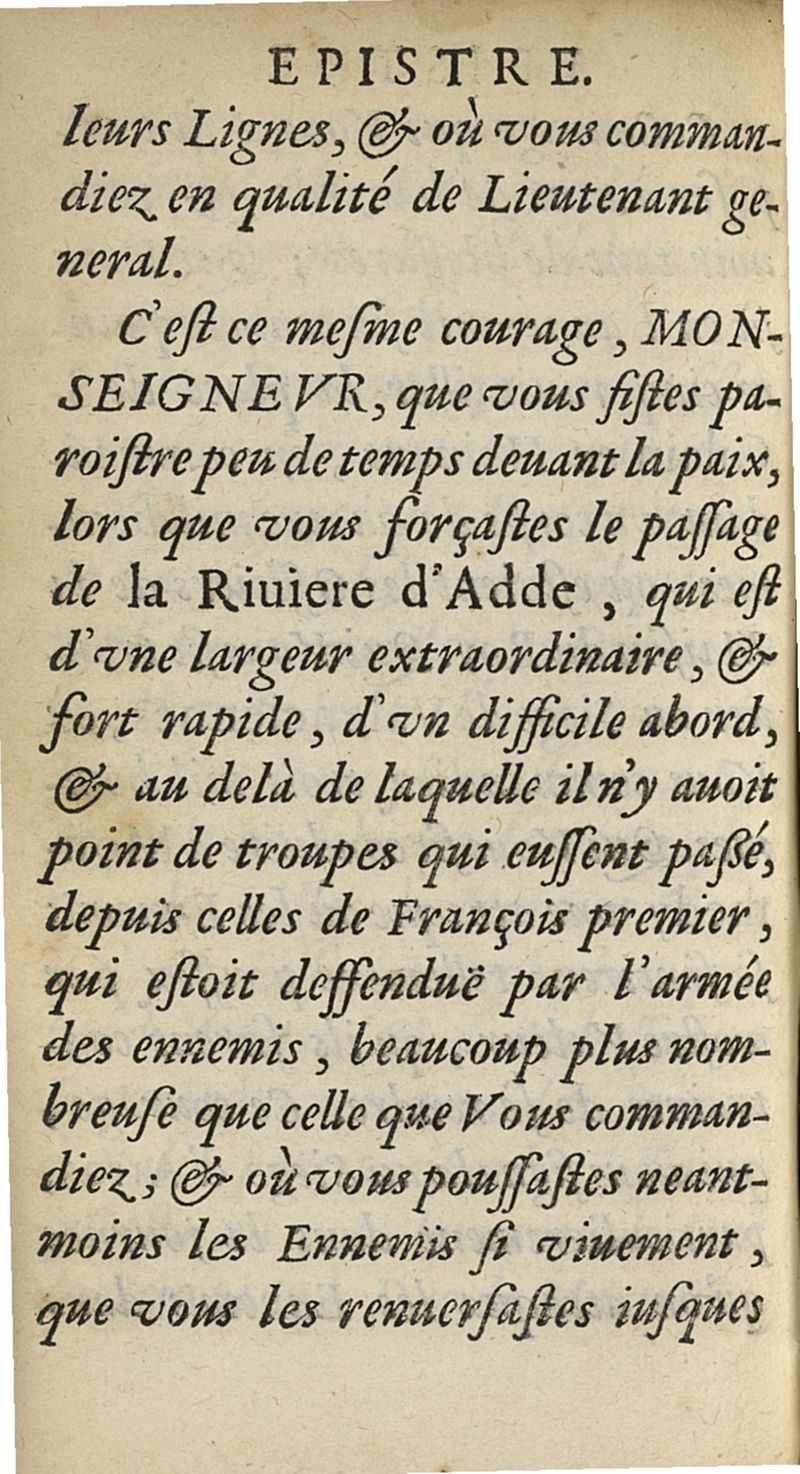 EPISTRE.

leurs Lignes, & où vous commandiez en qualité de Lieutenant general.

C'est ce mesme courage, MONSEIGNEVR, que vous fistes paroistre peu de temps deuant la paix, lors que vous forçastes le passage de la Riuiere d'Adde, qui est d'vne largeur extraordinaire, & fort rapide, d'vn difficile abord, & au delà de laquelle il n'y auoit point de troupes qui eussent passé, depuis celles de François premier, qui estoit deffenduë par l'armée des ennemis, beaucoup plus nombreuse que celle que Vous commandiez; & où vous poussastes neantmoins les Ennemis si viuement, que vous les renuersastes iusques